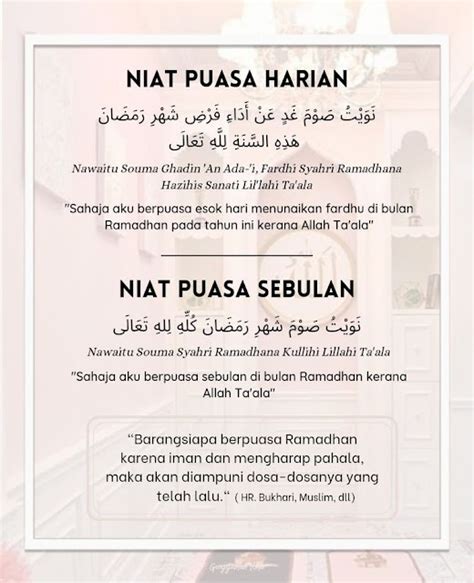 NIAT PUASA HARIAN

نَوَيْتُ صَوْمَ غَدٍ عَنْ أَدَاءِ فَرْضِ شَهْرِ رَمَضَانَ هَذِهِ السَّنَةِ لِلَّهِ تَعَالَى

Nawaitu Souma Ghadin 'An Ada-'i, Fardhi Syahri Ramadhana Hazihis Sanati Lil'lahi Ta'ala

"Sahaja aku berpuasa esok hari menunaikan fardhu di bulan Ramadhan pada tahun ini kerana Allah Ta'ala"

NIAT PUASA SEBULAN

نَوَيْتُ صَوْمَ شَهْرِ رَمَضَانَ كُلِّهِ لِلهِ تَعَالَى

Nawaitu Souma Syahri Ramadhana Kullihi Lillahi Ta'ala

"Sahaja aku berpuasa sebulan di bulan Ramadhan kerana Allah Ta'ala"

"Barangsiapa berpuasa Ramadhan karena iman dan mengharap pahala, maka akan diampuni dosa-dosanya yang telah lalu." ( HR. Bukhari, Muslim, dll)